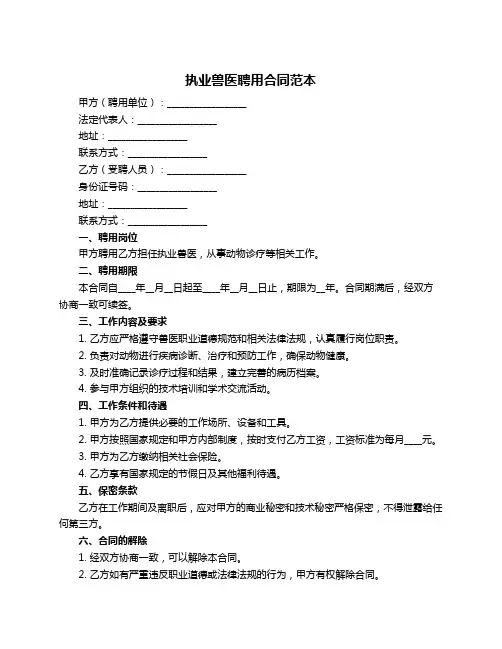 执业兽医聘用合同范本

甲方（聘用单位）：________________

法定代表人：________________

地址：________________

联系方式：________________

乙方（受聘人员）：________________

身份证号码：________________

地址：________________

联系方式：________________

一、聘用岗位

甲方聘用乙方担任执业兽医，从事动物诊疗等相关工作。

二、聘用期限

本合同自____年__月__日起至____年__月__日止，期限为__年。合同期满后，经双方协商一致可续签。

三、工作内容及要求

1. 乙方应严格遵守兽医职业道德规范和相关法律法规，认真履行岗位职责。

2. 负责对动物进行疾病诊断、治疗和预防工作，确保动物健康。

3. 及时准确记录诊疗过程和结果，建立完善的病历档案。

4. 参与甲方组织的技术培训和学术交流活动。

四、工作条件和待遇

1. 甲方为乙方提供必要的工作场所、设备和工具。

2. 甲方按照国家规定和甲方内部制度，按时支付乙方工资，工资标准为每月____元。

3. 甲方为乙方缴纳相关社会保险。

4. 乙方享有国家规定的节假日及其他福利待遇。

五、保密条款

乙方在工作期间及离职后，应对甲方的商业秘密和技术秘密严格保密，不得泄露给任何第三方。

六、合同的解除

1. 经双方协商一致，可以解除本合同。

2. 乙方如有严重违反职业道德或法律法规的行为，甲方有权解除合同。